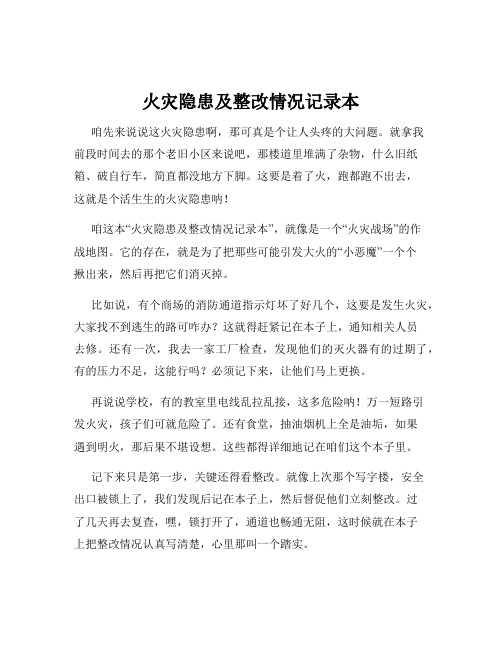 火灾隐患及整改情况记录本

咱先来说说这火灾隐患啊，那可真是个让人头疼的大问题。就拿我前段时间去的那个老旧小区来说吧，那楼道里堆满了杂物，什么旧纸箱、破自行车，简直都没地方下脚。这要是着了火，跑都跑不出去，这就是个活生生的火灾隐患呐！

咱这本“火灾隐患及整改情况记录本”，就像是一个“火灾战场”的作战地图。它的存在，就是为了把那些可能引发大火的“小恶魔”一个个揪出来，然后再把它们消灭掉。

比如说，有个商场的消防通道指示灯坏了好几个，这要是发生火灾，大家找不到逃生的路可咋办？这就得赶紧记在本子上，通知相关人员去修。还有一次，我去一家工厂检查，发现他们的灭火器有的过期了，有的压力不足，这能行吗？必须记下来，让他们马上更换。

再说说学校，有的教室里电线乱拉乱接，这多危险呐！万一短路引发火灾，孩子们可就危险了。还有食堂，抽油烟机上全是油垢，如果遇到明火，那后果不堪设想。这些都得详细地记在咱们这个本子里。

记下来只是第一步，关键还得看整改。就像上次那个写字楼，安全出口被锁上了，我们发现后记在本子上，然后督促他们立刻整改。过了几天再去复查，嘿，锁打开了，通道也畅通无阻，这时候就在本子上把整改情况认真写清楚，心里那叫一个踏实。